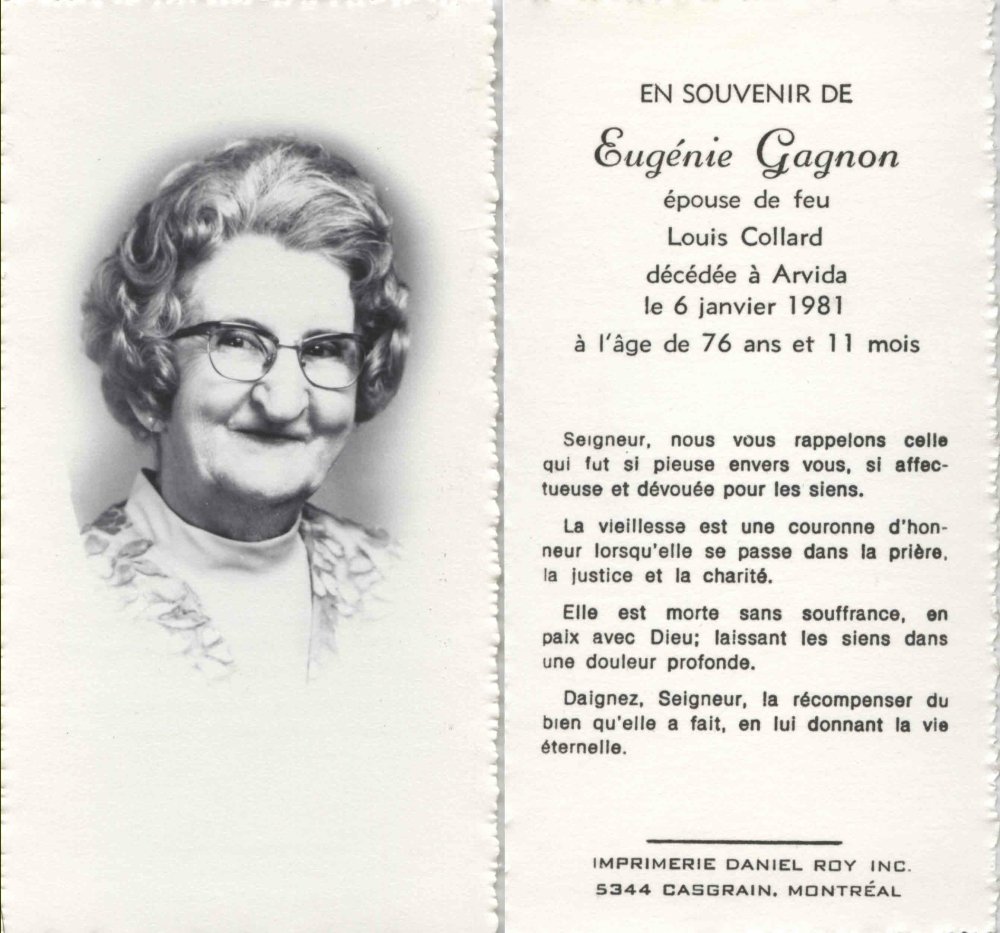 EN SOUVENIR DE

Eugénie Gagnon

épouse de feu

Louis Collard

décédée à Arvida

le 6 janvier 1981

à l'âge de 76 ans et 11 mois

Seigneur, nous vous rappelons celle qui fut si pieuse envers vous, si affectueuse et dévouée pour les siens.

La vieillesse est une couronne d'honneur lorsqu'elle se passe dans la prière, la justice et la charité.

Elle est morte sans souffrance, en paix avec Dieu; laissant les siens dans une douleur profonde.

Daignez, Seigneur, la récompenser du bien qu'elle a fait, en lui donnant la vie éternelle.

IMPRIMERIE DANIEL ROY INC.
5344 CASGRAIN, MONTRÉAL